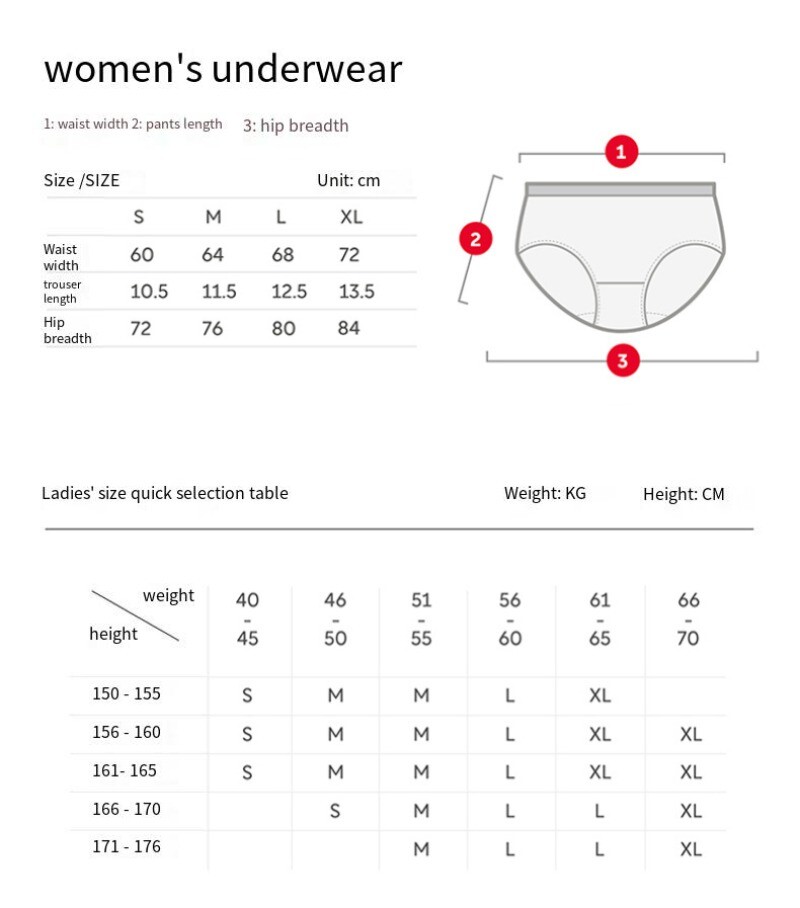 women's underwear

1: waist width 2: pants length 3: hip breadth

Size /SIZE Unit: cm

| | S | M | L | XL |
|---|---|---|---|---|
| Waist width | 60 | 64 | 68 | 72 |
| trouser length | 10.5 | 11.5 | 12.5 | 13.5 |
| Hip breadth | 72 | 76 | 80 | 84 |

1
2
3

Ladies' size quick selection table Weight: KG Height: CM

| weight / height | 40 - 45 | 46 - 50 | 51 - 55 | 56 - 60 | 61 - 65 | 66 - 70 |
|---|---|---|---|---|---|---|
| 150 - 155 | S | M | M | L | XL | |
| 156 - 160 | S | M | M | L | XL | XL |
| 161- 165 | S | M | M | L | XL | XL |
| 166 - 170 | | S | M | L | L | XL |
| 171 - 176 | | | M | L | L | XL |